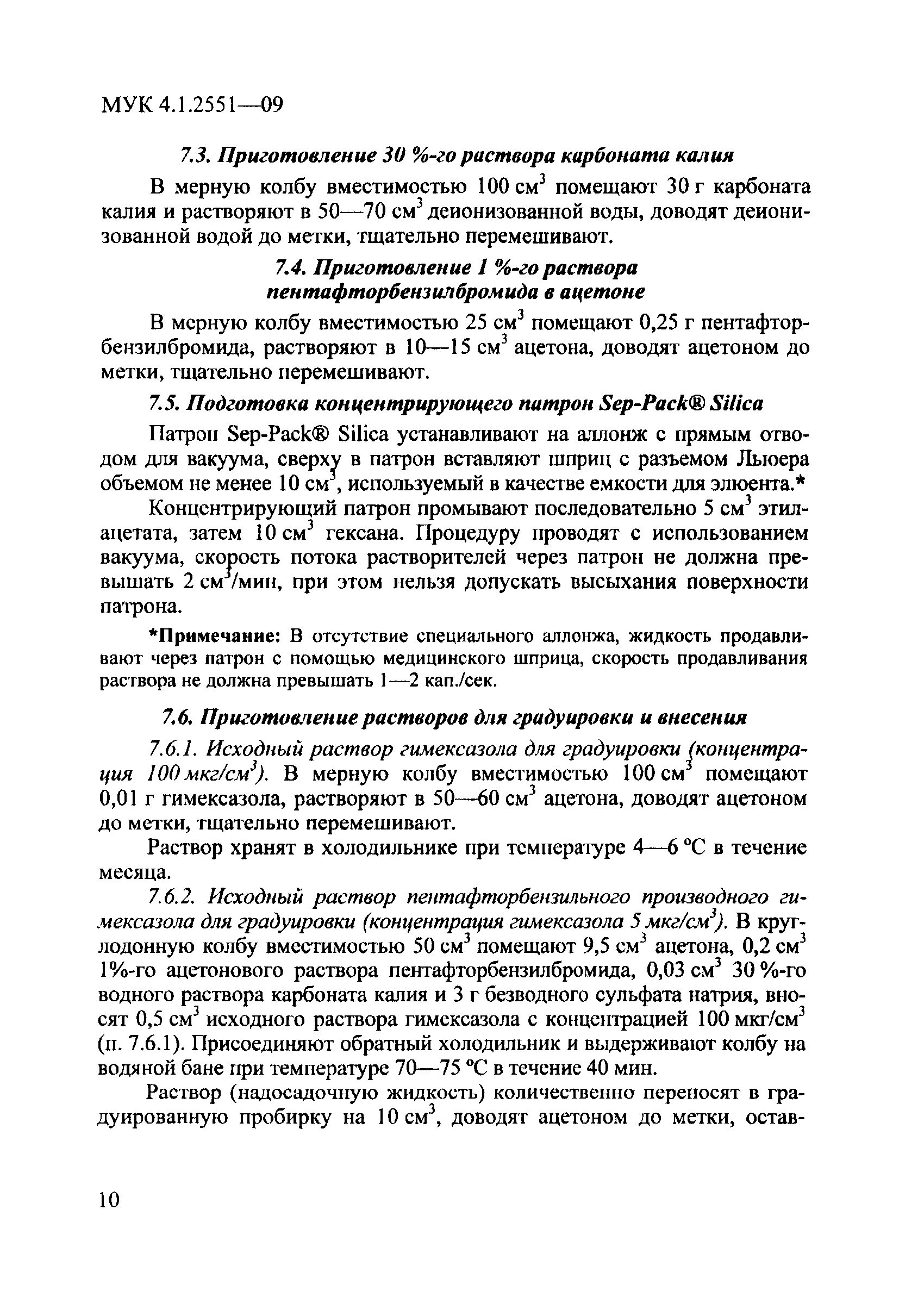 МУК 4.1.2551—09

7.3. Приготовление 30 %-го раствора карбоната калия

В мерную колбу вместимостью 100 см$^3$ помещают 30 г карбоната калия и растворяют в 50—70 см$^3$ деионизованной воды, доводят деионизованной водой до метки, тщательно перемешивают.

7.4. Приготовление 1 %-го раствора пентафторбензилбромида в ацетоне

В мерную колбу вместимостью 25 см$^3$ помещают 0,25 г пентафторбензилбромида, растворяют в 10—15 см$^3$ ацетона, доводят ацетоном до метки, тщательно перемешивают.

7.5. Подготовка концентрирующего патрон Sep-Pack® Silica

Патрон Sep-Pack® Silica устанавливают на аллонж с прямым отводом для вакуума, сверху в патрон вставляют шприц с разъемом Льюера объемом не менее 10 см$^3$, используемый в качестве емкости для элюента.*

Концентрирующий патрон промывают последовательно 5 см$^3$ этилацетата, затем 10 см$^3$ гексана. Процедуру проводят с использованием вакуума, скорость потока растворителей через патрон не должна превышать 2 см$^3$/мин, при этом нельзя допускать высыхания поверхности патрона.

*Примечание: В отсутствие специального аллонжа, жидкость продавливают через патрон с помощью медицинского шприца, скорость продавливания раствора не должна превышать 1—2 кап./сек.

7.6. Приготовление растворов для градуировки и внесения

7.6.1. Исходный раствор гимексазола для градуировки (концентрация 100 мкг/см$^3$). В мерную колбу вместимостью 100 см$^3$ помещают 0,01 г гимексазола, растворяют в 50—60 см$^3$ ацетона, доводят ацетоном до метки, тщательно перемешивают.

Раствор хранят в холодильнике при температуре 4—6 °С в течение месяца.

7.6.2. Исходный раствор пентафторбензильного производного гимексазола для градуировки (концентрация гимексазола 5 мкг/см$^3$). В круглодонную колбу вместимостью 50 см$^3$ помещают 9,5 см$^3$ ацетона, 0,2 см$^3$ 1%-го ацетонового раствора пентафторбензилбромида, 0,03 см$^3$ 30 %-го водного раствора карбоната калия и 3 г безводного сульфата натрия, вносят 0,5 см$^3$ исходного раствора гимексазола с концентрацией 100 мкг/см$^3$ (п. 7.6.1). Присоединяют обратный холодильник и выдерживают колбу на водяной бане при температуре 70—75 °С в течение 40 мин.

Раствор (надосадочную жидкость) количественно переносят в градуированную пробирку на 10 см$^3$, доводят ацетоном до метки, остав-

10